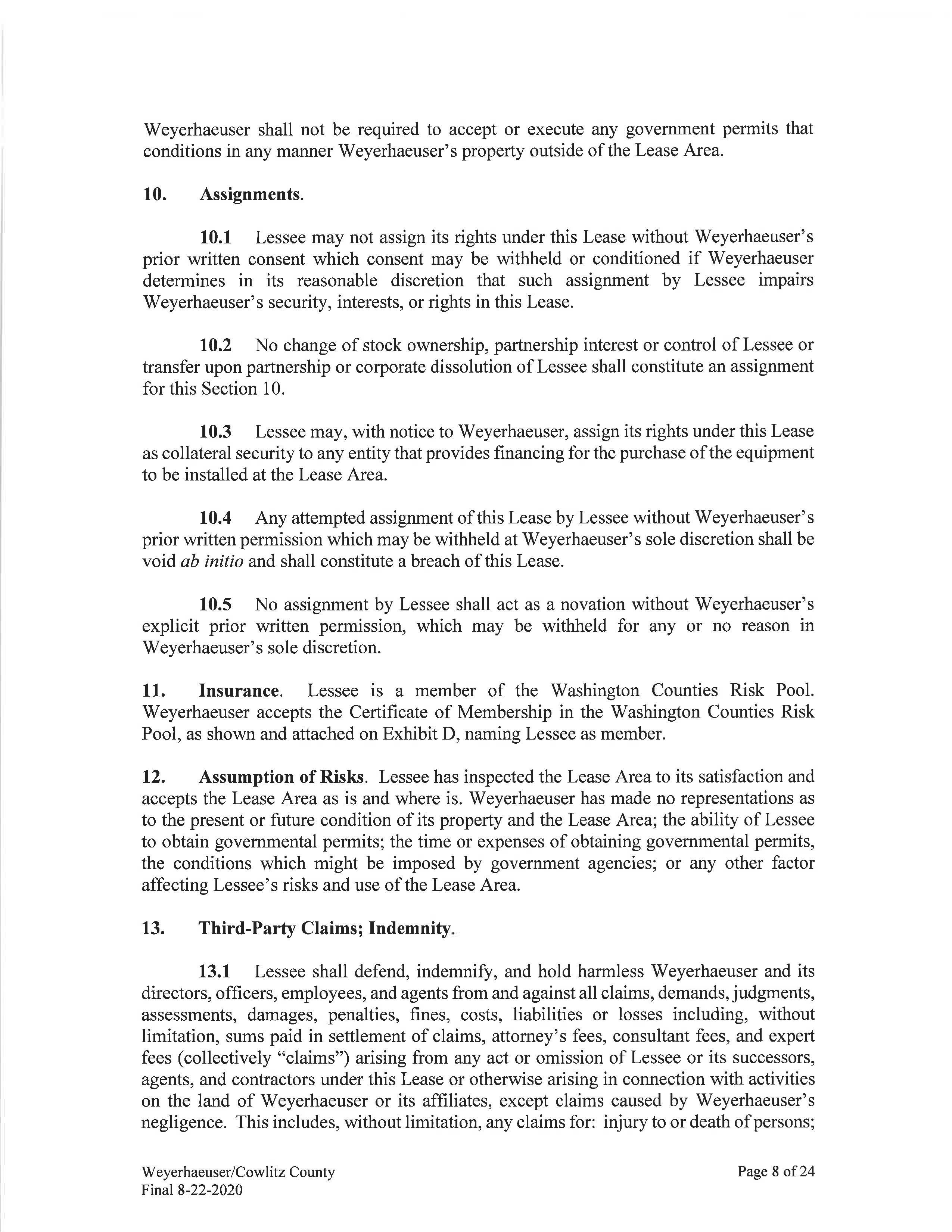 Weyerhaeuser shall not be required to accept or execute any government permits that conditions in any manner Weyerhaeuser's property outside of the Lease Area.

10. Assignments.

10.1 Lessee may not assign its rights under this Lease without Weyerhaeuser's prior written consent which consent may be withheld or conditioned if Weyerhaeuser determines in its reasonable discretion that such assignment by Lessee impairs Weyerhaeuser's security, interests, or rights in this Lease.

10.2 No change of stock ownership, partnership interest or control of Lessee or transfer upon partnership or corporate dissolution of Lessee shall constitute an assignment for this Section 10.

10.3 Lessee may, with notice to Weyerhaeuser, assign its rights under this Lease as collateral security to any entity that provides financing for the purchase of the equipment to be installed at the Lease Area.

10.4 Any attempted assignment of this Lease by Lessee without Weyerhaeuser's prior written permission which may be withheld at Weyerhaeuser's sole discretion shall be void ab initio and shall constitute a breach of this Lease.

10.5 No assignment by Lessee shall act as a novation without Weyerhaeuser's explicit prior written permission, which may be withheld for any or no reason in Weyerhaeuser's sole discretion.

11. Insurance. Lessee is a member of the Washington Counties Risk Pool. Weyerhaeuser accepts the Certificate of Membership in the Washington Counties Risk Pool, as shown and attached on Exhibit D, naming Lessee as member.

12. Assumption of Risks. Lessee has inspected the Lease Area to its satisfaction and accepts the Lease Area as is and where is. Weyerhaeuser has made no representations as to the present or future condition of its property and the Lease Area; the ability of Lessee to obtain governmental permits; the time or expenses of obtaining governmental permits, the conditions which might be imposed by government agencies; or any other factor affecting Lessee's risks and use of the Lease Area.

13. Third-Party Claims; Indemnity.

13.1 Lessee shall defend, indemnify, and hold harmless Weyerhaeuser and its directors, officers, employees, and agents from and against all claims, demands, judgments, assessments, damages, penalties, fines, costs, liabilities or losses including, without limitation, sums paid in settlement of claims, attorney's fees, consultant fees, and expert fees (collectively "claims") arising from any act or omission of Lessee or its successors, agents, and contractors under this Lease or otherwise arising in connection with activities on the land of Weyerhaeuser or its affiliates, except claims caused by Weyerhaeuser's negligence. This includes, without limitation, any claims for: injury to or death of persons;

Weyerhaeuser/Cowlitz County
Final 8-22-2020

Page 8 of 24